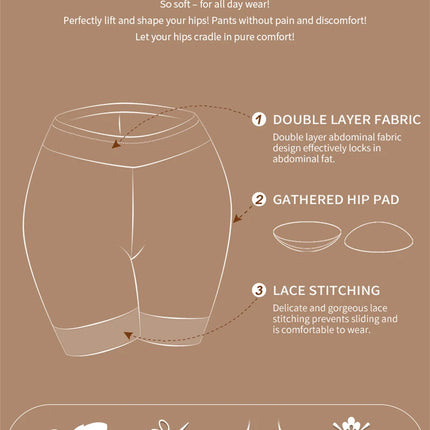 So soft – for all day wear!

Perfectly lift and shape your hips! Pants without pain and discomfort!

Let your hips cradle in pure comfort!

1 DOUBLE LAYER FABRIC

Double layer abdominal fabric design effectively locks in abdominal fat.

2 GATHERED HIP PAD

3 LACE STITCHING

Delicate and gorgeous lace stitching prevents sliding and is comfortable to wear.